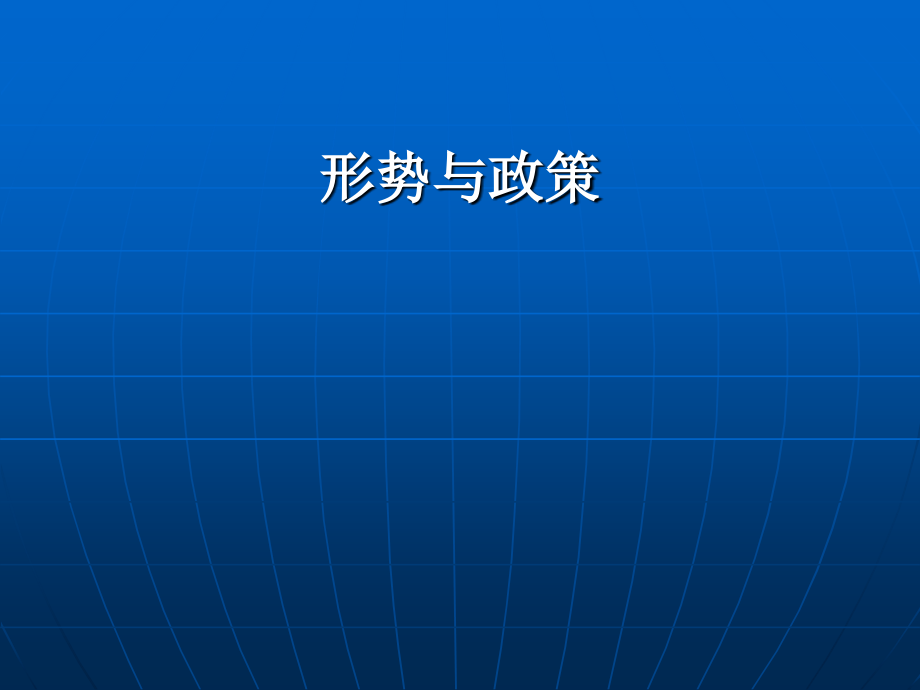 形势与政策